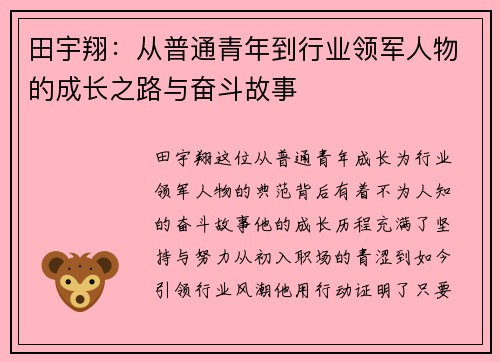 田宇翔：从普通青年到行业领军人物的成长之路与奋斗故事

田宇翔这位从普通青年成长为行业领军人物的典范背后有着不为人知的奋斗故事他的成长历程充满了坚持与努力从初入职场的青涩到如今引领行业风潮他用行动证明了只要